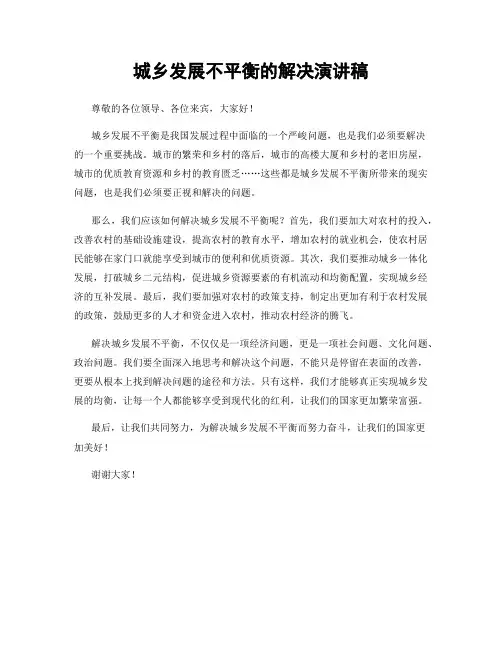 城乡发展不平衡的解决演讲稿

尊敬的各位领导、各位来宾，大家好！

城乡发展不平衡是我国发展过程中面临的一个严峻问题，也是我们必须要解决的一个重要挑战。城市的繁荣和乡村的落后，城市的高楼大厦和乡村的老旧房屋，城市的优质教育资源和乡村的教育匮乏……这些都是城乡发展不平衡所带来的现实问题，也是我们必须要正视和解决的问题。

那么，我们应该如何解决城乡发展不平衡呢？首先，我们要加大对农村的投入，改善农村的基础设施建设，提高农村的教育水平，增加农村的就业机会，使农村居民能够在家门口就能享受到城市的便利和优质资源。其次，我们要推动城乡一体化发展，打破城乡二元结构，促进城乡资源要素的有机流动和均衡配置，实现城乡经济的互补发展。最后，我们要加强对农村的政策支持，制定出更加有利于农村发展的政策，鼓励更多的人才和资金进入农村，推动农村经济的腾飞。

解决城乡发展不平衡，不仅仅是一项经济问题，更是一项社会问题、文化问题、政治问题。我们要全面深入地思考和解决这个问题，不能只是停留在表面的改善，更要从根本上找到解决问题的途径和方法。只有这样，我们才能够真正实现城乡发展的均衡，让每一个人都能够享受到现代化的红利，让我们的国家更加繁荣富强。

最后，让我们共同努力，为解决城乡发展不平衡而努力奋斗，让我们的国家更加美好！

谢谢大家！